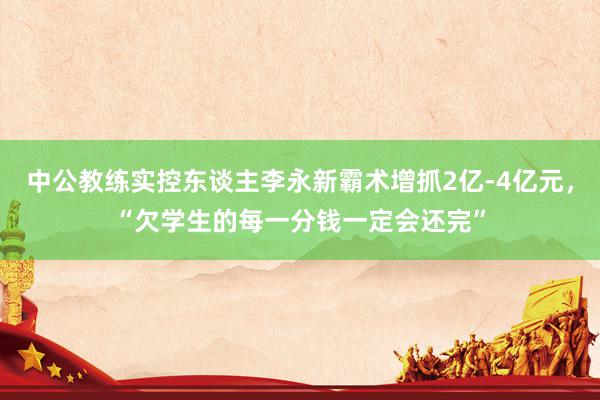 中公教练实控东谈主李永新霸术增抓2亿-4亿元，“欠学生的每一分钱一定会还完”